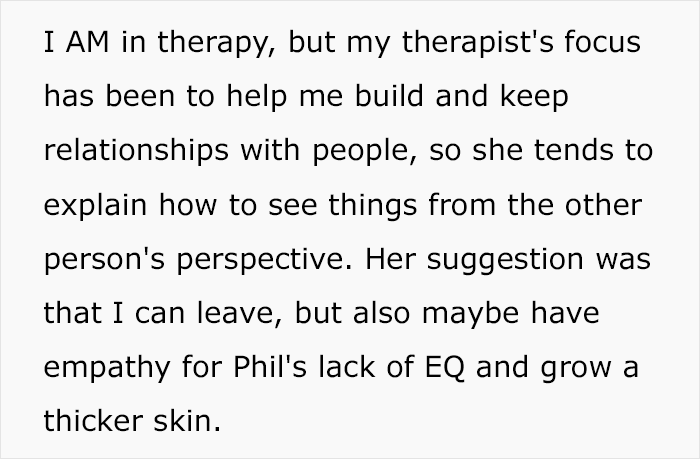 I AM in therapy, but my therapist's focus has been to help me build and keep relationships with people, so she tends to explain how to see things from the other person's perspective. Her suggestion was that I can leave, but also maybe have empathy for Phil's lack of EQ and grow a thicker skin.